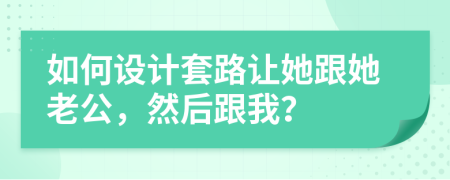 如何设计套路让她跟她老公，然后跟我?